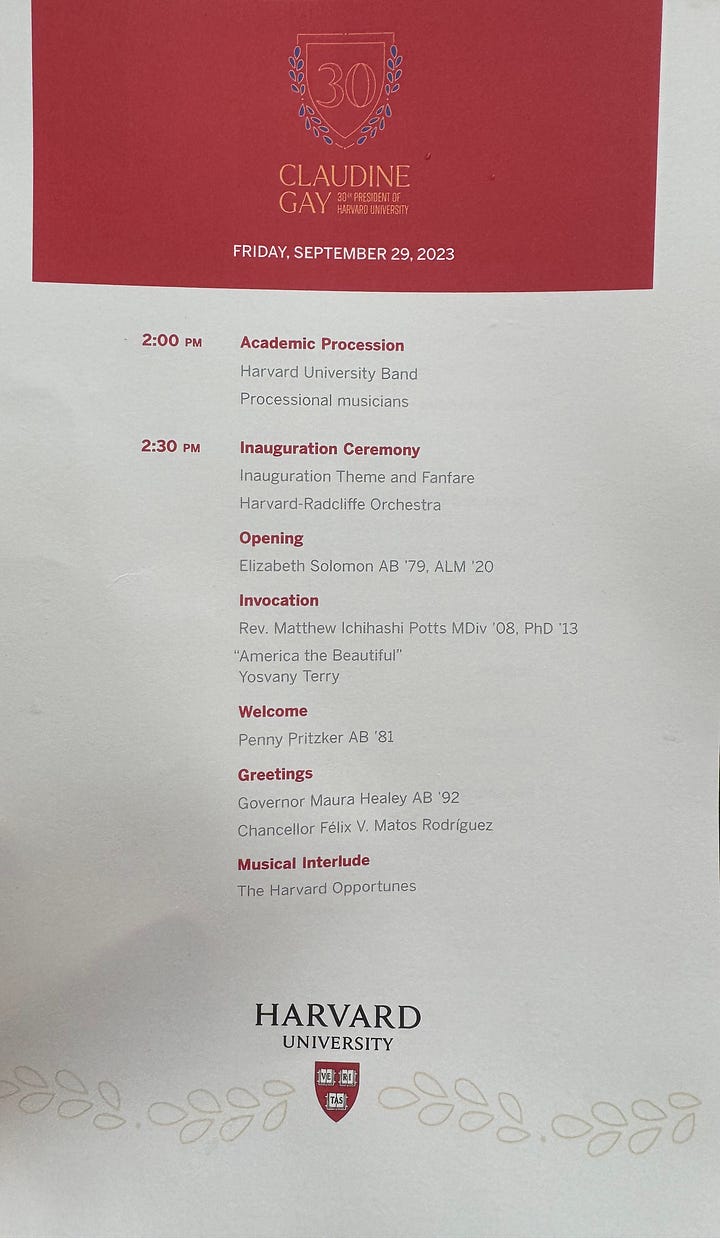 30

CLAUDINE GAY 30TH PRESIDENT OF HARVARD UNIVERSITY

FRIDAY, SEPTEMBER 29, 2023

2:00 PM Academic Procession
Harvard University Band
Processional musicians

2:30 PM Inauguration Ceremony
Inauguration Theme and Fanfare
Harvard-Radcliffe Orchestra

Opening
Elizabeth Solomon AB '79, ALM '20

Invocation
Rev. Matthew Ichihashi Potts MDiv '08, PhD '13

"America the Beautiful"
Yosvany Terry

Welcome
Penny Pritzker AB '81

Greetings
Governor Maura Healey AB '92
Chancellor Félix V. Matos Rodríguez

Musical Interlude
The Harvard Opportunes

HARVARD
UNIVERSITY

VE RI TAS